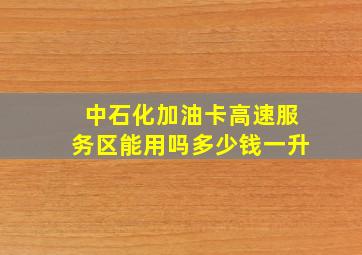 中石化加油卡高速服务区能用吗多少钱一升